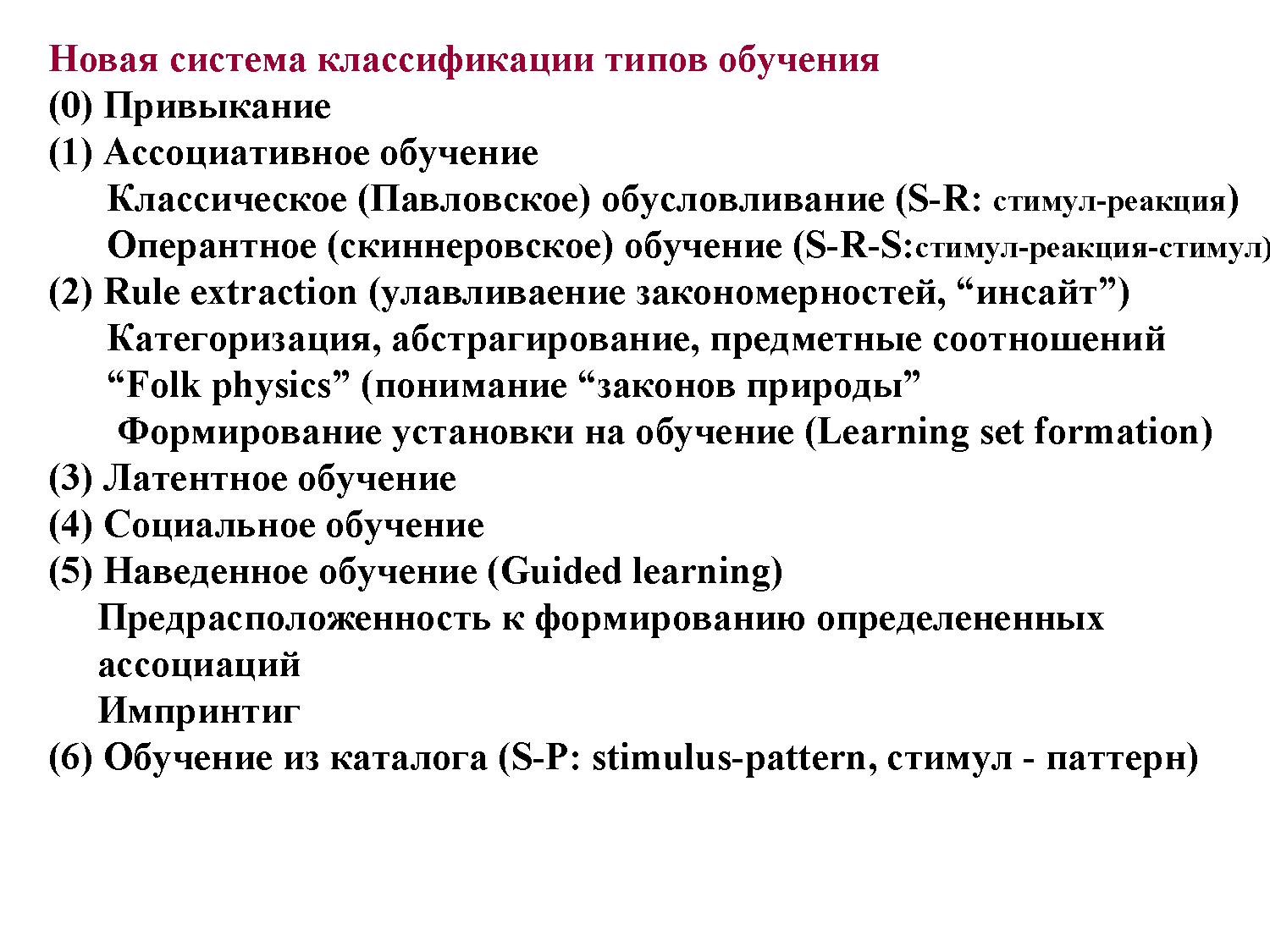 Новая система классификации типов обучения
(0) Привыкание
(1) Ассоциативное обучение
Классическое (Павловское) обусловливание (S-R: стимул-реакция)
Оперантное (скиннеровское) обучение (S-R-S:стимул-реакция-стимул)
(2) Rule extraction (улавливаение закономерностей, “инсайт”)
Категоризация, абстрагирование, предметные соотношений
“Folk physics” (понимание “законов природы”
Формирование установки на обучение (Learning set formation)
(3) Латентное обучение
(4) Социальное обучение
(5) Наведенное обучение (Guided learning)
Предрасположенность к формированию определененных ассоциаций
Импринтиг
(6) Обучение из каталога (S-P: stimulus-pattern, стимул - паттерн)